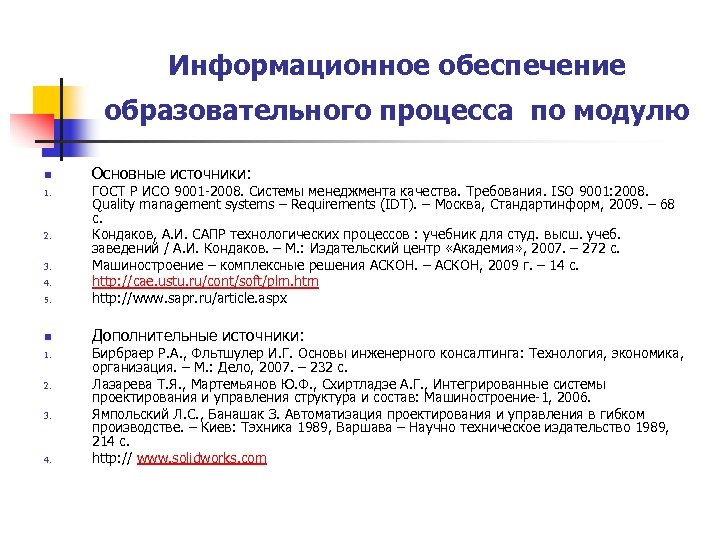 Информационное обеспечение образовательного процесса по модулю

Основные источники:

1. ГОСТ Р ИСО 9001-2008. Системы менеджмента качества. Требования. ISO 9001:2008. Quality management systems – Requirements (IDT). – Москва, Стандартинформ, 2009. – 68 с.
2. Кондаков, А.И. САПР технологических процессов : учебник для студ. высш. учеб. заведений / А.И. Кондаков. – М.: Издательский центр «Академия», 2007. – 272 с.
3. Машиностроение – комплексные решения АСКОН. – АСКОН, 2009 г. – 14 с.
4. http://cae.ustu.ru/cont/soft/plm.htm
5. http://www.sapr.ru/article.aspx

Дополнительные источники:

1. Бирбраер Р.А., Фльтшулер И.Г. Основы инженерного консалтинга: Технология, экономика, организация. – М.: Дело, 2007. – 232 с.
2. Лазарева Т.Я., Мартемьянов Ю.Ф., Схиртладзе А.Г., Интегрированные системы проектирования и управления структура и состав: Машиностроение-1, 2006.
3. Ямпольский Л.С., Банашак З. Автоматизация проектирования и управления в гибком производстве. – Киев: Тэхника 1989, Варшава – Научно техническое издательство 1989, 214 с.
4. http:// www.solidworks.com